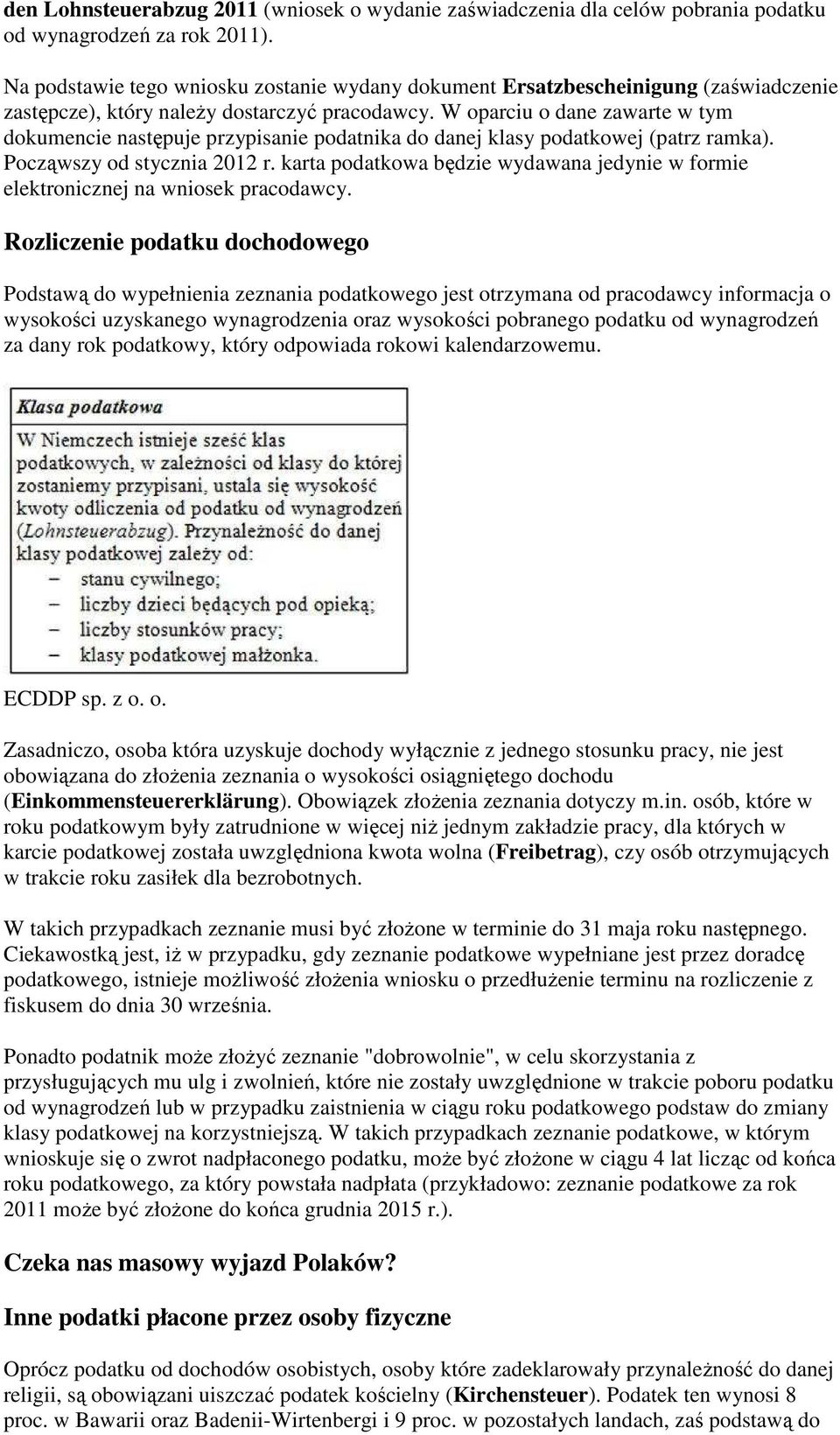 den Lohnsteuerabzug 2011 (wniosek o wydanie zaświadczenia dla celów pobrania podatku od wynagrodzeń za rok 2011).

Na podstawie tego wniosku zostanie wydany dokument Ersatzbescheinigung (zaświadczenie zastępcze), który należy dostarczyć pracodawcy. W oparciu o dane zawarte w tym dokumencie następuje przypisanie podatnika do danej klasy podatkowej (patrz ramka). Począwszy od stycznia 2012 r. karta podatkowa będzie wydawana jedynie w formie elektronicznej na wniosek pracodawcy.

Rozliczenie podatku dochodowego

Podstawą do wypełnienia zeznania podatkowego jest otrzymana od pracodawcy informacja o wysokości uzyskanego wynagrodzenia oraz wysokości pobranego podatku od wynagrodzeń za dany rok podatkowy, który odpowiada rokowi kalendarzowemu.

Klasa podatkowa

W Niemczech istnieje sześć klas podatkowych, w zależności od klasy do której zostaniemy przypisani, ustala się wysokość kwoty odliczenia od podatku od wynagrodzeń (Lohnsteuerabzug). Przynależność do danej klasy podatkowej zależy od:
– stanu cywilnego;
– liczby dzieci będących pod opieką;
– liczby stosunków pracy;
– klasy podatkowej małżonka.

ECDDP sp. z o. o.

Zasadniczo, osoba która uzyskuje dochody wyłącznie z jednego stosunku pracy, nie jest obowiązana do złożenia zeznania o wysokości osiągniętego dochodu (Einkommensteuererklärung). Obowiązek złożenia zeznania dotyczy m.in. osób, które w roku podatkowym były zatrudnione w więcej niż jednym zakładzie pracy, dla których w karcie podatkowej została uwzględniona kwota wolna (Freibetrag), czy osób otrzymujących w trakcie roku zasiłek dla bezrobotnych.

W takich przypadkach zeznanie musi być złożone w terminie do 31 maja roku następnego. Ciekawostką jest, iż w przypadku, gdy zeznanie podatkowe wypełniane jest przez doradcę podatkowego, istnieje możliwość złożenia wniosku o przedłużenie terminu na rozliczenie z fiskusem do dnia 30 września.

Ponadto podatnik może złożyć zeznanie "dobrowolnie", w celu skorzystania z przysługujących mu ulg i zwolnień, które nie zostały uwzględnione w trakcie poboru podatku od wynagrodzeń lub w przypadku zaistnienia w ciągu roku podatkowego podstaw do zmiany klasy podatkowej na korzystniejszą. W takich przypadkach zeznanie podatkowe, w którym wnioskuje się o zwrot nadpłaconego podatku, może być złożone w ciągu 4 lat licząc od końca roku podatkowego, za który powstała nadpłata (przykładowo: zeznanie podatkowe za rok 2011 może być złożone do końca grudnia 2015 r.).

Czeka nas masowy wyjazd Polaków?

Inne podatki płacone przez osoby fizyczne

Oprócz podatku od dochodów osobistych, osoby które zadeklarowały przynależność do danej religii, są obowiązani uiszczać podatek kościelny (Kirchensteuer). Podatek ten wynosi 8 proc. w Bawarii oraz Badenii-Wirtenbergi i 9 proc. w pozostałych landach, zaś podstawą do